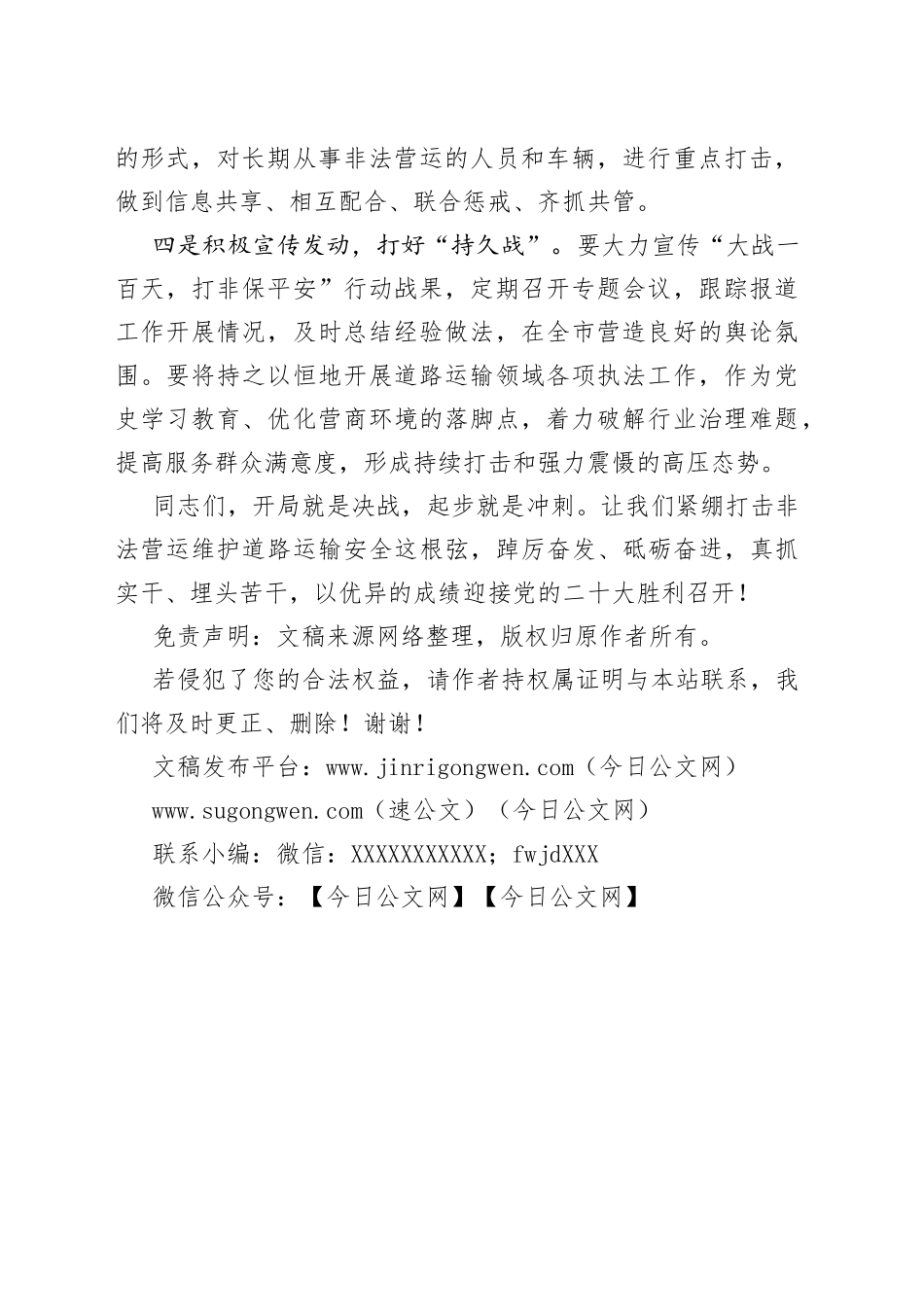 的形式，对长期从事非法营运的人员和车辆，进行重点打击，做到信息共享、相互配合、联合惩戒、齐抓共管。

四是积极宣传发动，打好“持久战”。要大力宣传“大战一百天，打非保平安”行动战果，定期召开专题会议，跟踪报道工作开展情况，及时总结经验做法，在全市营造良好的舆论氛围。要将持之以恒地开展道路运输领域各项执法工作，作为党史学习教育、优化营商环境的落脚点，着力破解行业治理难题，提高服务群众满意度，形成持续打击和强力震慑的高压态势。

同志们，开局就是决战，起步就是冲刺。让我们紧绷打击非法营运维护道路运输安全这根弦，踔厉奋发、砥砺奋进，真抓实干、埋头苦干，以优异的成绩迎接党的二十大胜利召开！

免责声明：文稿来源网络整理，版权归原作者所有。

若侵犯了您的合法权益，请作者持权属证明与本站联系，我们将及时更正、删除！谢谢！

文稿发布平台：www.jinrigongwen.com（今日公文网）

www.sugongwen.com（速公文）（今日公文网）

联系小编：微信：XXXXXXXXXXX；fwjdXXX

微信公众号：【今日公文网】【今日公文网】